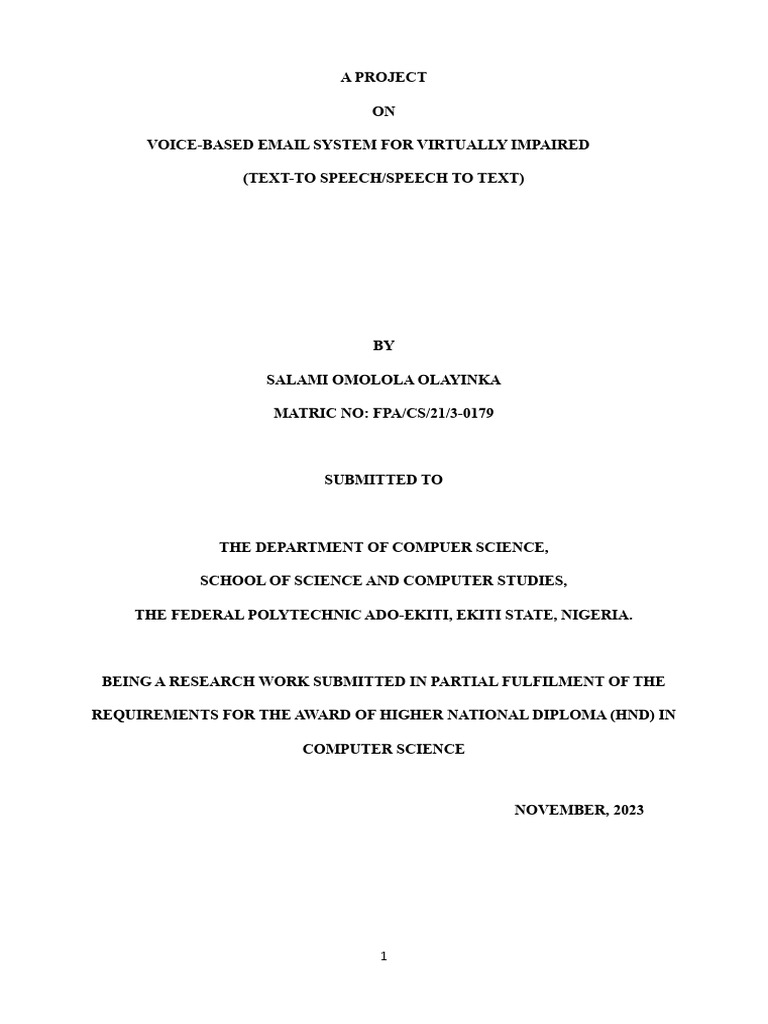 A PROJECT

ON

VOICE-BASED EMAIL SYSTEM FOR VIRTUALLY IMPAIRED

(TEXT-TO SPEECH/SPEECH TO TEXT)

BY

SALAMI OMOLOLA OLAYINKA

MATRIC NO: FPA/CS/21/3-0179

SUBMITTED TO

THE DEPARTMENT OF COMPUER SCIENCE,

SCHOOL OF SCIENCE AND COMPUTER STUDIES,

THE FEDERAL POLYTECHNIC ADO-EKITI, EKITI STATE, NIGERIA.

BEING A RESEARCH WORK SUBMITTED IN PARTIAL FULFILMENT OF THE REQUIREMENTS FOR THE AWARD OF HIGHER NATIONAL DIPLOMA (HND) IN COMPUTER SCIENCE

NOVEMBER, 2023

1